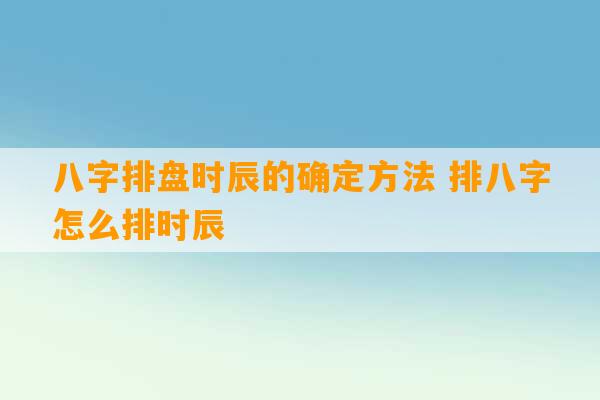 八字排盘时辰的确定方法 排八字怎么排时辰